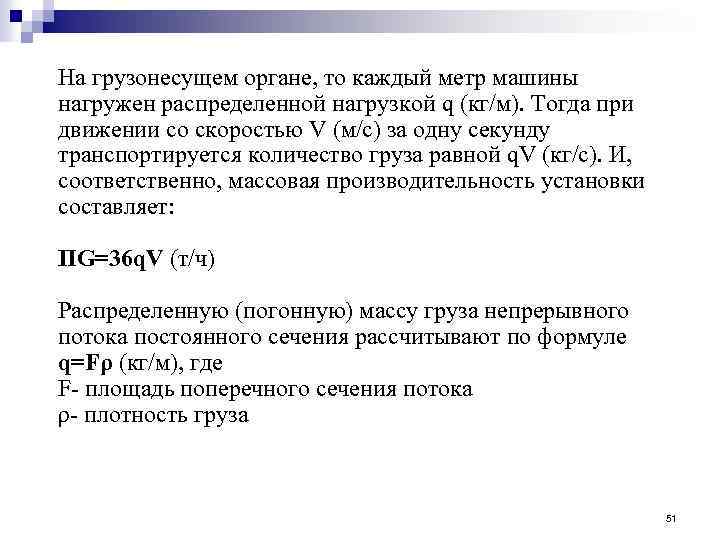 На грузонесущем органе, то каждый метр машины нагружен распределенной нагрузкой q (кг/м). Тогда при движении со скоростью V (м/с) за одну секунду транспортируется количество груза равной qV (кг/с). И, соответственно, массовая производительность установки составляет:

ПG=36qV (т/ч)

Распределенную (погонную) массу груза непрерывного потока постоянного сечения рассчитывают по формуле
q=Fρ (кг/м), где
F- площадь поперечного сечения потока
ρ- плотность груза

51